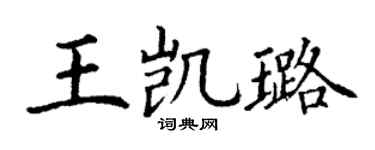 王凯璐

词典网